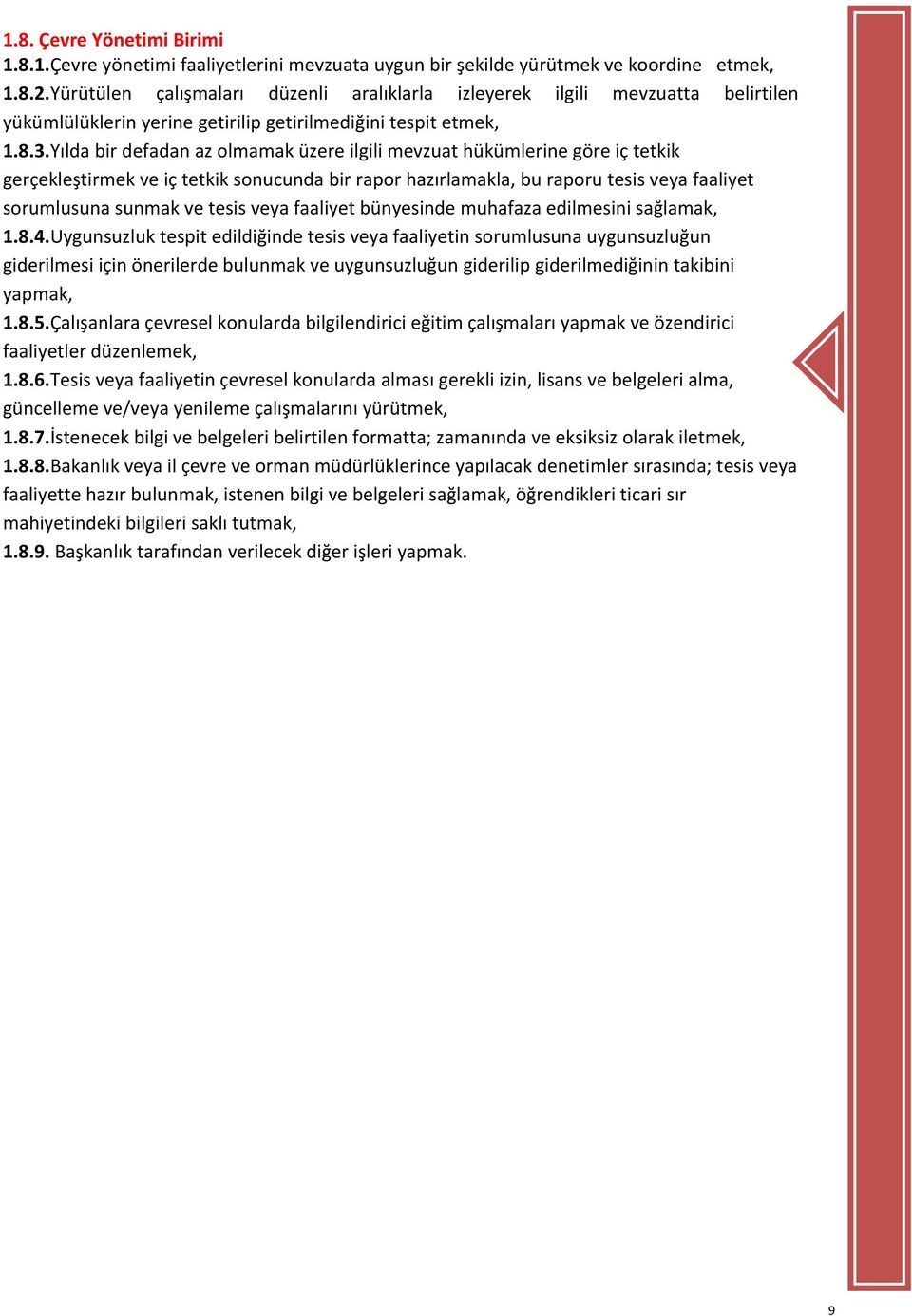 1.8. Çevre Yönetimi Birimi
1.8.1.Çevre yönetimi faaliyetlerini mevzuata uygun bir şekilde yürütmek ve koordine etmek,
1.8.2.Yürütülen çalışmaları düzenli aralıklarla izleyerek ilgili mevzuatta belirtilen yükümlülüklerin yerine getirilip getirilmediğini tespit etmek,
1.8.3.Yılda bir defadan az olmamak üzere ilgili mevzuat hükümlerine göre iç tetkik gerçekleştirmek ve iç tetkik sonucunda bir rapor hazırlamakla, bu raporu tesis veya faaliyet sorumlusuna sunmak ve tesis veya faaliyet bünyesinde muhafaza edilmesini sağlamak,
1.8.4.Uygunsuzluk tespit edildiğinde tesis veya faaliyetin sorumlusuna uygunsuzluğun giderilmesi için önerilerde bulunmak ve uygunsuzluğun giderilip giderilmediğinin takibini yapmak,
1.8.5.Çalışanlara çevresel konularda bilgilendirici eğitim çalışmaları yapmak ve özendirici faaliyetler düzenlemek,
1.8.6.Tesis veya faaliyetin çevresel konularda alması gerekli izin, lisans ve belgeleri alma, güncelleme ve/veya yenileme çalışmalarını yürütmek,
1.8.7.İstenecek bilgi ve belgeleri belirtilen formatta; zamanında ve eksiksiz olarak iletmek,
1.8.8.Bakanlık veya il çevre ve orman müdürlüklerince yapılacak denetimler sırasında; tesis veya faaliyette hazır bulunmak, istenen bilgi ve belgeleri sağlamak, öğrendikleri ticari sır mahiyetindeki bilgileri saklı tutmak,
1.8.9. Başkanlık tarafından verilecek diğer işleri yapmak.

9